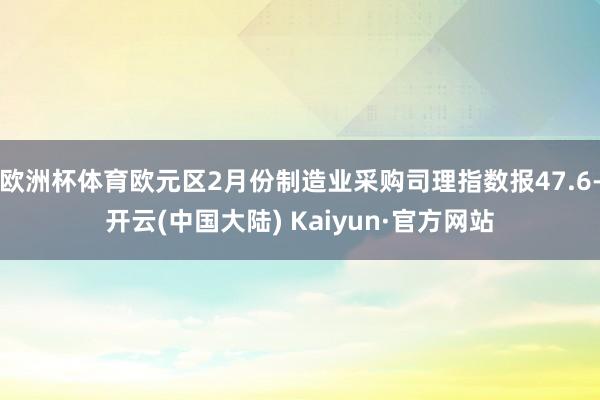 欧洲杯体育欧元区2月份制造业采购司理指数报47.6-开云(中国大陆) Kaiyun·官方网站